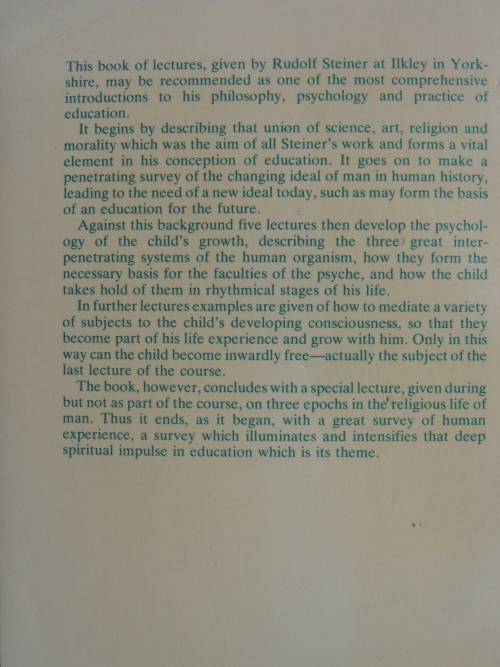 This book of lectures, given by Rudolf Steiner at Ilkley in Yorkshire, may be recommended as one of the most comprehensive introductions to his philosophy, psychology and practice of education.

It begins by describing that union of science, art, religion and morality which was the aim of all Steiner's work and forms a vital element in his conception of education. It goes on to make a penetrating survey of the changing ideal of man in human history, leading to the need of a new ideal today, such as may form the basis of an education for the future.

Against this background five lectures then develop the psychology of the child's growth, describing the three great interpenetrating systems of the human organism, how they form the necessary basis for the faculties of the psyche, and how the child takes hold of them in rhythmical stages of his life.

In further lectures examples are given of how to mediate a variety of subjects to the child's developing consciousness, so that they become part of his life experience and grow with him. Only in this way can the child become inwardly free—actually the subject of the last lecture of the course.

The book, however, concludes with a special lecture, given during but not as part of the course, on three epochs in the religious life of man. Thus it ends, as it began, with a great survey of human experience, a survey which illuminates and intensifies that deep spiritual impulse in education which is its theme.